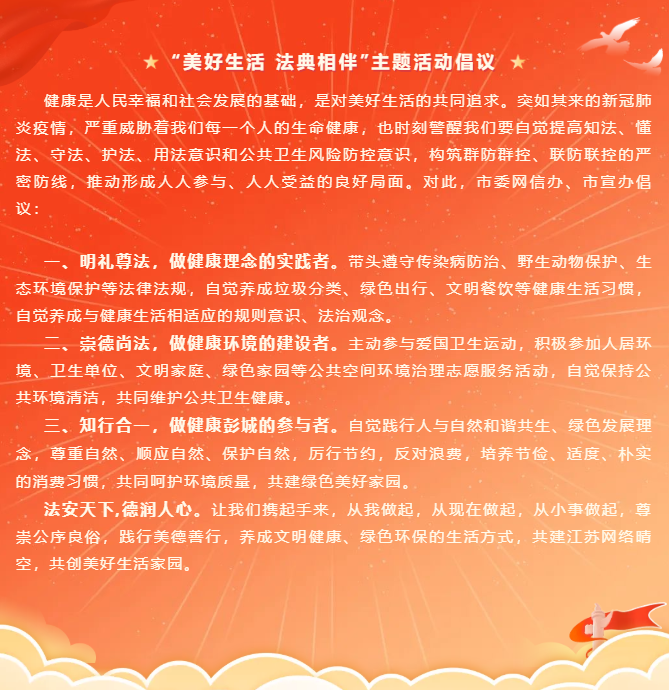 ★ “美好生活 法典相伴”主题活动倡议 ★

健康是人民幸福和社会发展的基础，是对美好生活的共同追求。突如其来的新冠肺炎疫情，严重威胁着我们每一个人的生命健康，也时刻警醒我们要自觉提高知法、懂法、守法、护法、用法意识和公共卫生风险防控意识，构筑群防群控、联防联控的严密防线，推动形成人人参与、人人受益的良好局面。对此，市委网信办、市宣办倡议：

一、明礼尊法，做健康理念的实践者。带头遵守传染病防治、野生动物保护、生态环境保护等法律法规，自觉养成垃圾分类、绿色出行、文明餐饮等健康生活习惯，自觉养成与健康生活相适应的规则意识、法治观念。

二、崇德尚法，做健康环境的建设者。主动参与爱国卫生运动，积极参加人居环境、卫生单位、文明家庭、绿色家园等公共空间环境治理志愿服务活动，自觉保持公共环境清洁，共同维护公共卫生健康。

三、知行合一，做健康彭城的参与者。自觉践行人与自然和谐共生、绿色发展理念，尊重自然、顺应自然、保护自然，厉行节约，反对浪费，培养节俭、适度、朴实的消费习惯，共同呵护环境质量，共建绿色美好家园。

法安天下,德润人心。让我们携起手来，从我做起，从现在做起，从小事做起，尊崇公序良俗，践行美德善行，养成文明健康、绿色环保的生活方式，共建江苏网络晴空，共创美好生活家园。